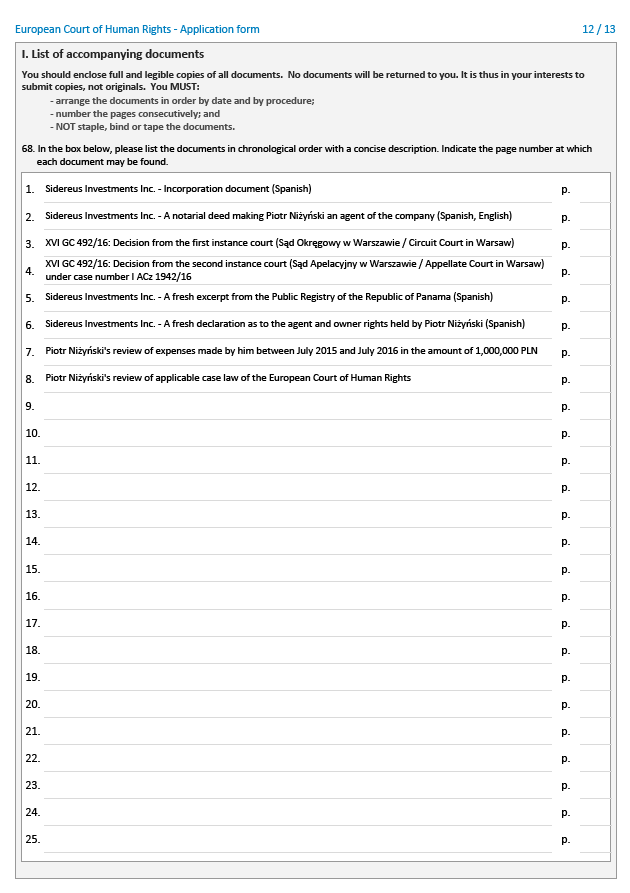 European Court of Human Rights - Application form 12 / 13

I. List of accompanying documents

You should enclose full and legible copies of all documents. No documents will be returned to you. It is thus in your interests to submit copies, not originals. You MUST:
- arrange the documents in order by date and by procedure;
- number the pages consecutively; and
- NOT staple, bind or tape the documents.

68. In the box below, please list the documents in chronological order with a concise description. Indicate the page number at which each document may be found.

1. Sidereus Investments Inc. - Incorporation document (Spanish) p.
2. Sidereus Investments Inc. - A notarial deed making Piotr Niżyński an agent of the company (Spanish, English) p.
3. XVI GC 492/16: Decision from the first instance court (Sąd Okręgowy w Warszawie / Circuit Court in Warsaw) p.
4. XVI GC 492/16: Decision from the second instance court (Sąd Apelacyjny w Warszawie / Appellate Court in Warsaw) under case number I ACz 1942/16 p.
5. Sidereus Investments Inc. - A fresh excerpt from the Public Registry of the Republic of Panama (Spanish) p.
6. Sidereus Investments Inc. - A fresh declaration as to the agent and owner rights held by Piotr Niżyński (Spanish) p.
7. Piotr Niżyński's review of expenses made by him between July 2015 and July 2016 in the amount of 1,000,000 PLN p.
8. Piotr Niżyński's review of applicable case law of the European Court of Human Rights p.
9. p.
10. p.
11. p.
12. p.
13. p.
14. p.
15. p.
16. p.
17. p.
18. p.
19. p.
20. p.
21. p.
22. p.
23. p.
24. p.
25. p.